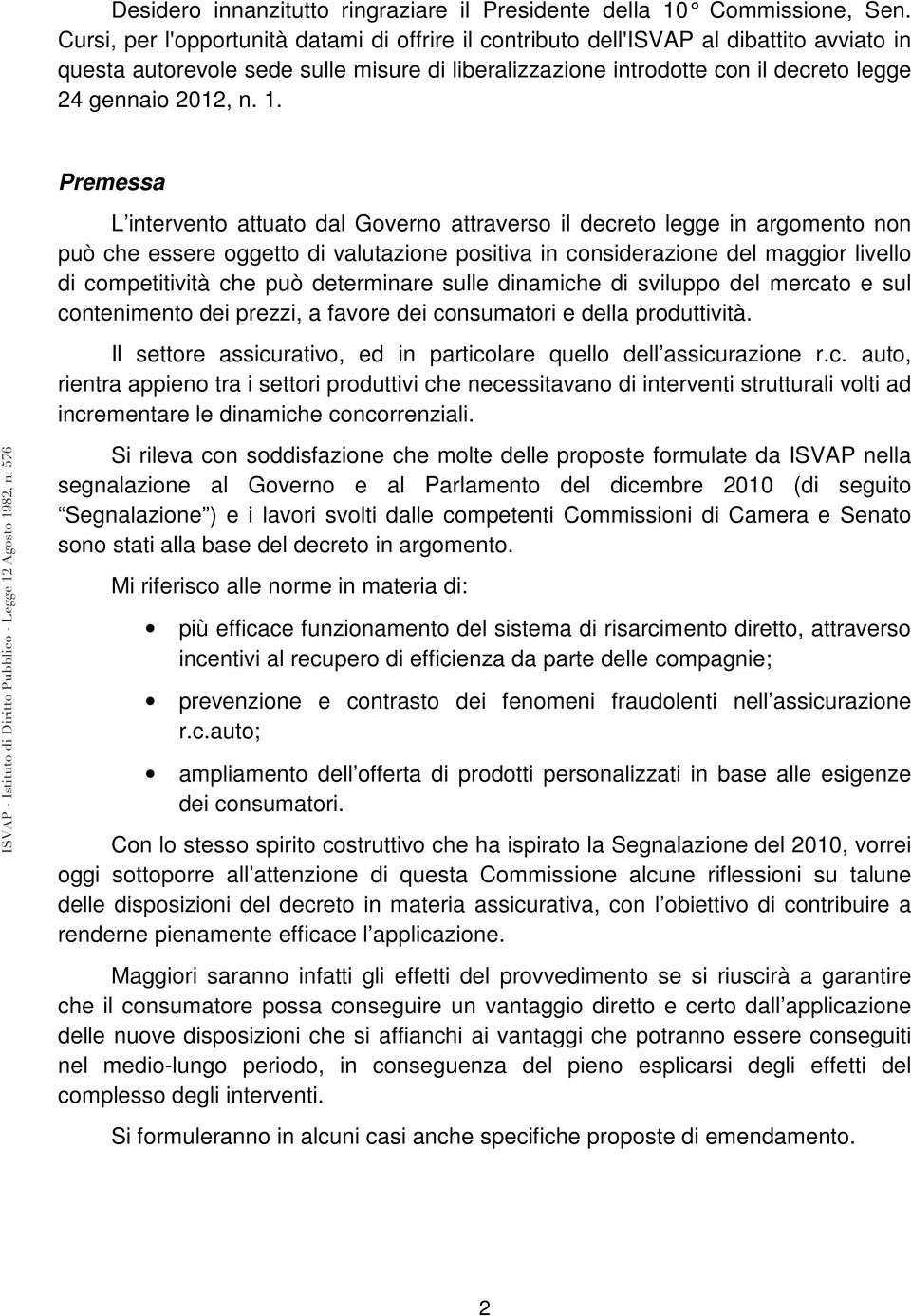 Desidero innanzitutto ringraziare il Presidente della 10° Commissione, Sen. Cursi, per l'opportunità datami di offrire il contributo dell'ISVAP al dibattito avviato in questa autorevole sede sulle misure di liberalizzazione introdotte con il decreto legge 24 gennaio 2012, n. 1.

Premessa

L'intervento attuato dal Governo attraverso il decreto legge in argomento non può che essere oggetto di valutazione positiva in considerazione del maggior livello di competitività che può determinare sulle dinamiche di sviluppo del mercato e sul contenimento dei prezzi, a favore dei consumatori e della produttività.

Il settore assicurativo, ed in particolare quello dell'assicurazione r.c. auto, rientra appieno tra i settori produttivi che necessitavano di interventi strutturali volti ad incrementare le dinamiche concorrenziali.

Si rileva con soddisfazione che molte delle proposte formulate da ISVAP nella segnalazione al Governo e al Parlamento del dicembre 2010 (di seguito "Segnalazione") e i lavori svolti dalle competenti Commissioni di Camera e Senato sono stati alla base del decreto in argomento.

Mi riferisco alle norme in materia di:

• più efficace funzionamento del sistema di risarcimento diretto, attraverso incentivi al recupero di efficienza da parte delle compagnie;

• prevenzione e contrasto dei fenomeni fraudolenti nell'assicurazione r.c.auto;

• ampliamento dell'offerta di prodotti personalizzati in base alle esigenze dei consumatori.

Con lo stesso spirito costruttivo che ha ispirato la Segnalazione del 2010, vorrei oggi sottoporre all'attenzione di questa Commissione alcune riflessioni su talune delle disposizioni del decreto in materia assicurativa, con l'obiettivo di contribuire a renderne pienamente efficace l'applicazione.

Maggiori saranno infatti gli effetti del provvedimento se si riuscirà a garantire che il consumatore possa conseguire un vantaggio diretto e certo dall'applicazione delle nuove disposizioni che si affianchi ai vantaggi che potranno essere conseguiti nel medio-lungo periodo, in conseguenza del pieno esplicarsi degli effetti del complesso degli interventi.

Si formuleranno in alcuni casi anche specifiche proposte di emendamento.

ISVAP - Istituto di Diritto Pubblico - Legge 12 Agosto 1982, n. 576

2